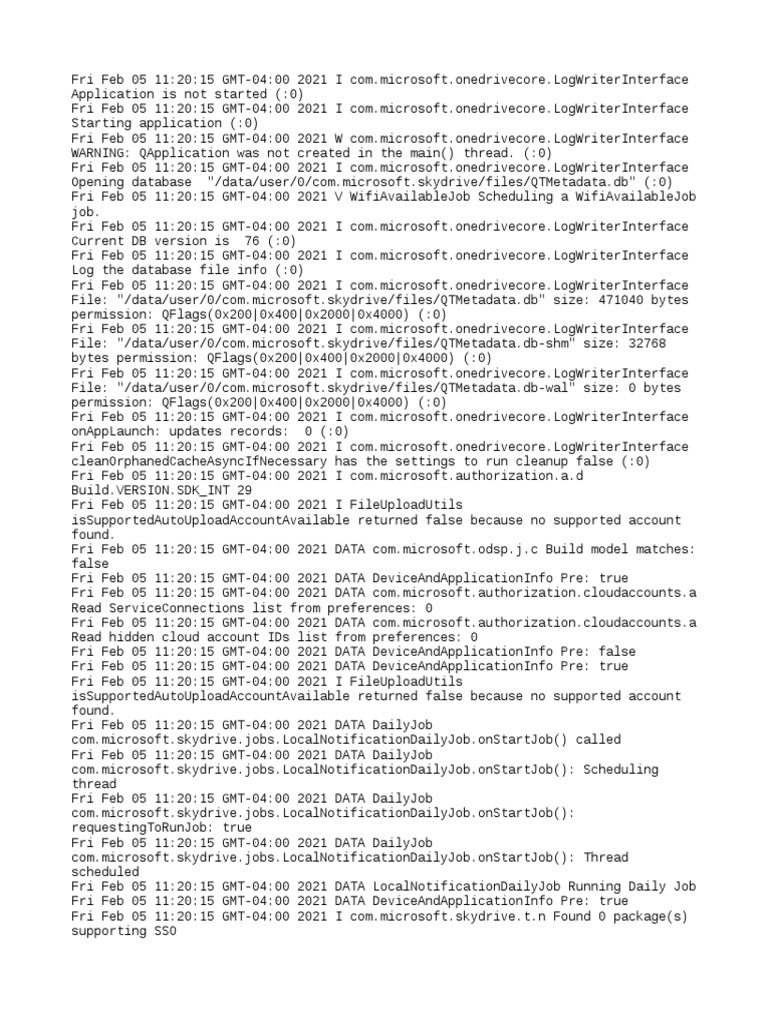 Fri Feb 05 11:20:15 GMT-04:00 2021 I com.microsoft.onedrivecore.LogWriterInterface Application is not started (:0)
Fri Feb 05 11:20:15 GMT-04:00 2021 I com.microsoft.onedrivecore.LogWriterInterface Starting application (:0)
Fri Feb 05 11:20:15 GMT-04:00 2021 W com.microsoft.onedrivecore.LogWriterInterface WARNING: QApplication was not created in the main() thread. (:0)
Fri Feb 05 11:20:15 GMT-04:00 2021 I com.microsoft.onedrivecore.LogWriterInterface Opening database "/data/user/0/com.microsoft.skydrive/files/QTMetadata.db" (:0)
Fri Feb 05 11:20:15 GMT-04:00 2021 V WifiAvailableJob Scheduling a WifiAvailableJob job.
Fri Feb 05 11:20:15 GMT-04:00 2021 I com.microsoft.onedrivecore.LogWriterInterface Current DB version is 76 (:0)
Fri Feb 05 11:20:15 GMT-04:00 2021 I com.microsoft.onedrivecore.LogWriterInterface Log the database file info (:0)
Fri Feb 05 11:20:15 GMT-04:00 2021 I com.microsoft.onedrivecore.LogWriterInterface File: "/data/user/0/com.microsoft.skydrive/files/QTMetadata.db" size: 471040 bytes permission: QFlags(0x200|0x400|0x2000|0x4000) (:0)
Fri Feb 05 11:20:15 GMT-04:00 2021 I com.microsoft.onedrivecore.LogWriterInterface File: "/data/user/0/com.microsoft.skydrive/files/QTMetadata.db-shm" size: 32768 bytes permission: QFlags(0x200|0x400|0x2000|0x4000) (:0)
Fri Feb 05 11:20:15 GMT-04:00 2021 I com.microsoft.onedrivecore.LogWriterInterface File: "/data/user/0/com.microsoft.skydrive/files/QTMetadata.db-wal" size: 0 bytes permission: QFlags(0x200|0x400|0x2000|0x4000) (:0)
Fri Feb 05 11:20:15 GMT-04:00 2021 I com.microsoft.onedrivecore.LogWriterInterface onAppLaunch: updates records: 0 (:0)
Fri Feb 05 11:20:15 GMT-04:00 2021 I com.microsoft.onedrivecore.LogWriterInterface cleanOrphanedCacheAsyncIfNecessary has the settings to run cleanup false (:0)
Fri Feb 05 11:20:15 GMT-04:00 2021 I com.microsoft.authorization.a.d Build.VERSION.SDK_INT 29
Fri Feb 05 11:20:15 GMT-04:00 2021 I FileUploadUtils isSupportedAutoUploadAccountAvailable returned false because no supported account found.
Fri Feb 05 11:20:15 GMT-04:00 2021 DATA com.microsoft.odsp.j.c Build model matches: false
Fri Feb 05 11:20:15 GMT-04:00 2021 DATA DeviceAndApplicationInfo Pre: true
Fri Feb 05 11:20:15 GMT-04:00 2021 DATA com.microsoft.authorization.cloudaccounts.a Read ServiceConnections list from preferences: 0
Fri Feb 05 11:20:15 GMT-04:00 2021 DATA com.microsoft.authorization.cloudaccounts.a Read hidden cloud account IDs list from preferences: 0
Fri Feb 05 11:20:15 GMT-04:00 2021 DATA DeviceAndApplicationInfo Pre: false
Fri Feb 05 11:20:15 GMT-04:00 2021 DATA DeviceAndApplicationInfo Pre: true
Fri Feb 05 11:20:15 GMT-04:00 2021 I FileUploadUtils isSupportedAutoUploadAccountAvailable returned false because no supported account found.
Fri Feb 05 11:20:15 GMT-04:00 2021 DATA DailyJob com.microsoft.skydrive.jobs.LocalNotificationDailyJob.onStartJob() called
Fri Feb 05 11:20:15 GMT-04:00 2021 DATA DailyJob com.microsoft.skydrive.jobs.LocalNotificationDailyJob.onStartJob(): Scheduling thread
Fri Feb 05 11:20:15 GMT-04:00 2021 DATA DailyJob com.microsoft.skydrive.jobs.LocalNotificationDailyJob.onStartJob(): requestingToRunJob: true
Fri Feb 05 11:20:15 GMT-04:00 2021 DATA DailyJob com.microsoft.skydrive.jobs.LocalNotificationDailyJob.onStartJob(): Thread scheduled
Fri Feb 05 11:20:15 GMT-04:00 2021 DATA LocalNotificationDailyJob Running Daily Job
Fri Feb 05 11:20:15 GMT-04:00 2021 DATA DeviceAndApplicationInfo Pre: true
Fri Feb 05 11:20:15 GMT-04:00 2021 I com.microsoft.skydrive.t.n Found 0 package(s) supporting SSO